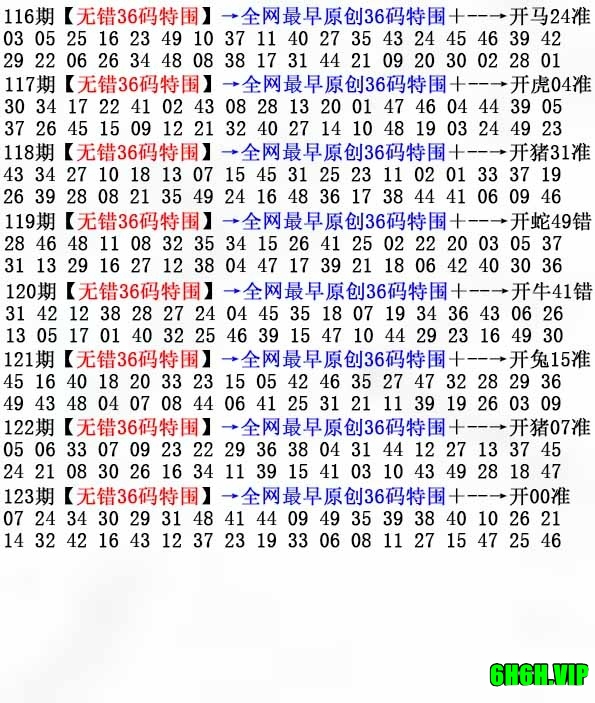 116期【无错36码特围】→全网最早原创36码特围+--→开马24准
03 05 25 16 23 49 10 37 11 40 27 35 43 24 45 46 39 42
29 22 06 26 34 48 08 38 17 31 44 21 09 20 30 02 28 01
117期【无错36码特围】→全网最早原创36码特围+--→开虎04准
30 34 17 22 41 02 43 08 28 13 20 01 47 46 04 44 39 05
37 26 45 15 09 12 21 32 40 27 14 10 48 19 03 24 49 23
118期【无错36码特围】→全网最早原创36码特围+--→开猪31准
43 34 27 10 18 13 07 15 45 31 25 23 11 02 01 33 37 19
26 39 28 08 21 35 49 24 16 48 36 17 38 44 41 06 09 46
119期【无错36码特围】→全网最早原创36码特围+--→开蛇49错
28 46 48 11 08 32 35 34 15 26 41 25 02 22 20 03 05 37
31 13 29 16 27 12 38 04 47 17 39 21 18 06 42 40 30 36
120期【无错36码特围】→全网最早原创36码特围+--→开牛41错
31 42 12 38 28 27 24 04 45 35 18 07 19 34 36 43 06 26
13 05 17 01 40 32 25 46 39 15 47 10 44 29 23 16 49 30
121期【无错36码特围】→全网最早原创36码特围+--→开兔15准
45 16 40 18 20 33 23 15 05 42 46 35 27 47 32 28 29 36
49 43 48 04 07 08 44 06 41 25 31 21 11 39 19 26 03 09
122期【无错36码特围】→全网最早原创36码特围+--→开猪07准
05 06 33 07 09 23 22 29 36 38 04 31 44 12 27 13 37 45
24 21 08 30 26 16 34 11 39 15 41 03 10 43 49 28 18 47
123期【无错36码特围】→全网最早原创36码特围+--→开00准
07 24 34 30 29 31 48 41 44 09 49 35 39 38 40 10 26 21
14 32 42 16 43 12 37 23 19 33 06 08 11 27 15 47 25 46

6H6H.VIP